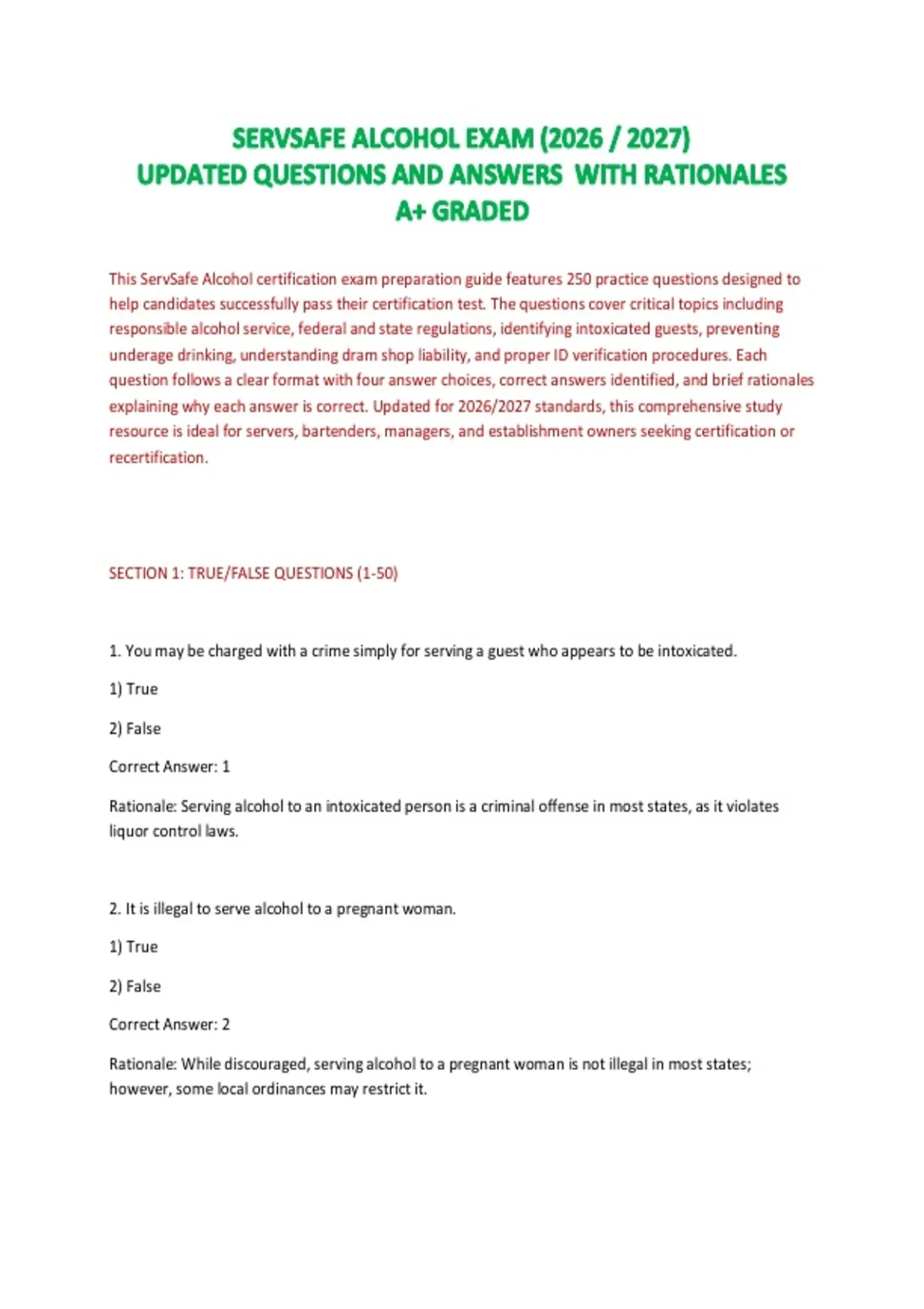 SERVSAFE ALCOHOL EXAM (2026 / 2027)
UPDATED QUESTIONS AND ANSWERS WITH RATIONALES
A+ GRADED

This ServSafe Alcohol certification exam preparation guide features 250 practice questions designed to help candidates successfully pass their certification test. The questions cover critical topics including responsible alcohol service, federal and state regulations, identifying intoxicated guests, preventing underage drinking, understanding dram shop liability, and proper ID verification procedures. Each question follows a clear format with four answer choices, correct answers identified, and brief rationales explaining why each answer is correct. Updated for 2026/2027 standards, this comprehensive study resource is ideal for servers, bartenders, managers, and establishment owners seeking certification or recertification.

SECTION 1: TRUE/FALSE QUESTIONS (1-50)

1. You may be charged with a crime simply for serving a guest who appears to be intoxicated.

1) True

2) False

Correct Answer: 1

Rationale: Serving alcohol to an intoxicated person is a criminal offense in most states, as it violates liquor control laws.

2. It is illegal to serve alcohol to a pregnant woman.

1) True

2) False

Correct Answer: 2

Rationale: While discouraged, serving alcohol to a pregnant woman is not illegal in most states; however, some local ordinances may restrict it.